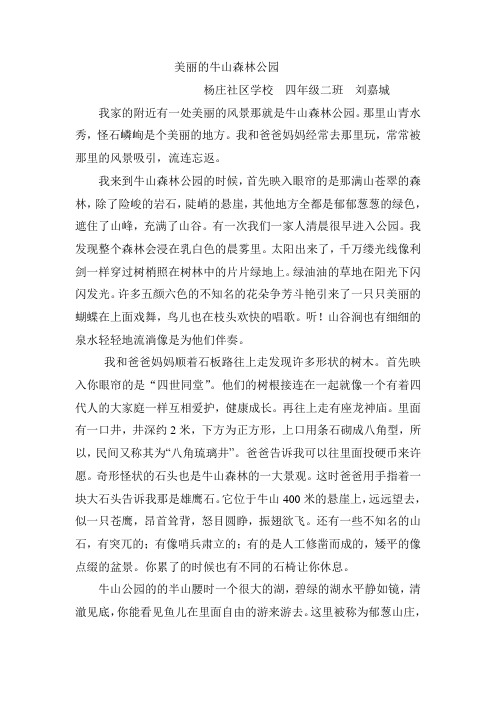 美丽的牛山森林公园

杨庄社区学校　四年级二班　刘嘉城

我家的附近有一处美丽的风景那就是牛山森林公园。那里山青水秀，怪石嶙峋是个美丽的地方。我和爸爸妈妈经常去那里玩，常常被那里的风景吸引，流连忘返。

我来到牛山森林公园的时候，首先映入眼帘的是那满山苍翠的森林，除了险峻的岩石，陡峭的悬崖，其他地方全都是郁郁葱葱的绿色，遮住了山峰，充满了山谷。有一次我们一家人清晨很早进入公园。我发现整个森林会浸在乳白色的晨雾里。太阳出来了，千万缕光线像利剑一样穿过树梢照在树林中的片片绿地上。绿油油的草地在阳光下闪闪发光。许多五颜六色的不知名的花朵争芳斗艳引来了一只只美丽的蝴蝶在上面戏舞，鸟儿也在枝头欢快的唱歌。听！山谷涧也有细细的泉水轻轻地流淌像是为他们伴奏。

我和爸爸妈妈顺着石板路往上走发现许多形状的树木。首先映入你眼帘的是“四世同堂”。他们的树根接连在一起就像一个有着四代人的大家庭一样互相爱护，健康成长。再往上走有座龙神庙。里面有一口井，井深约 2 米，下方为正方形，上口用条石砌成八角型，所以，民间又称其为“八角琉璃井”。爸爸告诉我可以往里面投硬币来许愿。奇形怪状的石头也是牛山森林的一大景观。这时爸爸用手指着一块大石头告诉我那是雄鹰石。它位于牛山 400 米的悬崖上，远远望去，似一只苍鹰，昂首耸背，怒目圆睁，振翅欲飞。还有一些不知名的山石，有突兀的；有像哨兵肃立的；有的是人工修凿而成的，矮平的像点缀的盆景。你累了的时候也有不同的石椅让你休息。

牛山公园的的半山腰时一个很大的湖，碧绿的湖水平静如镜，清澈见底，你能看见鱼儿在里面自由的游来游去。这里被称为郁葱山庄，